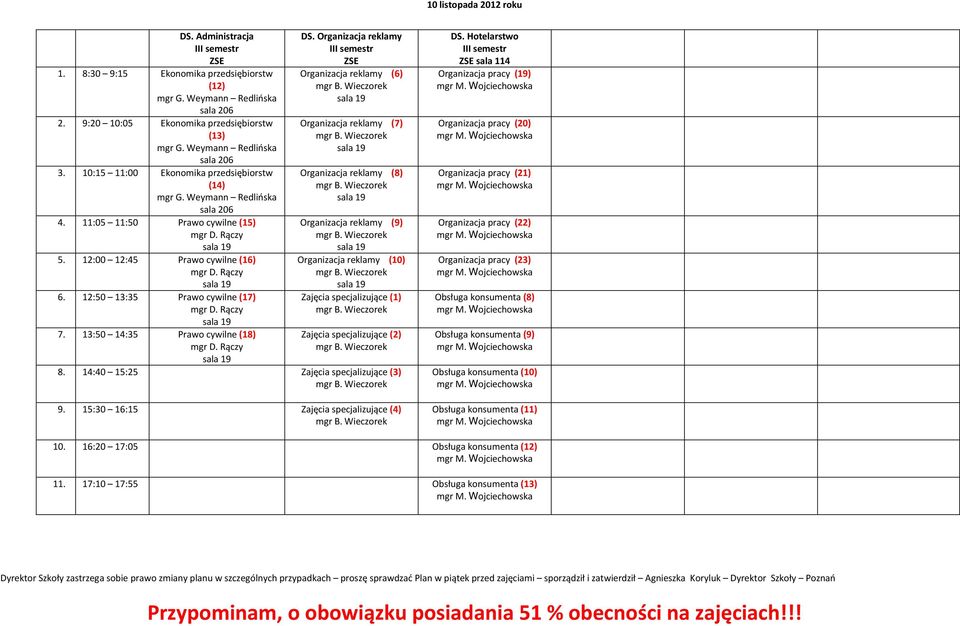 10 listopada 2012 roku

| | DS. Administracja III semestr ZSE | DS. Organizacja reklamy III semestr ZSE | DS. Hotelarstwo III semestr ZSE sala 114 | | | |
|---|---|---|---|---|---|---|
| 1. 8:30 – 9:15 | Ekonomika przedsiębiorstw (12) mgr G. Weymann – Redlińska sala 206 | Organizacja reklamy (6) mgr B. Wieczorek sala 19 | Organizacja pracy (19) mgr M. Wojciechowska | | | |
| 2. 9:20 – 10:05 | Ekonomika przedsiębiorstw (13) mgr G. Weymann – Redlińska sala 206 | Organizacja reklamy (7) mgr B. Wieczorek sala 19 | Organizacja pracy (20) mgr M. Wojciechowska | | | |
| 3. 10:15 – 11:00 | Ekonomika przedsiębiorstw (14) mgr G. Weymann – Redlińska sala 206 | Organizacja reklamy (8) mgr B. Wieczorek sala 19 | Organizacja pracy (21) mgr M. Wojciechowska | | | |
| 4. 11:05 – 11:50 | Prawo cywilne (15) mgr D. Rączy sala 19 | Organizacja reklamy (9) mgr B. Wieczorek sala 19 | Organizacja pracy (22) mgr M. Wojciechowska | | | |
| 5. 12:00 – 12:45 | Prawo cywilne (16) mgr D. Rączy sala 19 | Organizacja reklamy (10) mgr B. Wieczorek sala 19 | Organizacja pracy (23) mgr M. Wojciechowska | | | |
| 6. 12:50 – 13:35 | Prawo cywilne (17) mgr D. Rączy sala 19 | Zajęcia specjalizujące (1) mgr B. Wieczorek | Obsługa konsumenta (8) mgr M. Wojciechowska | | | |
| 7. 13:50 – 14:35 | Prawo cywilne (18) mgr D. Rączy sala 19 | Zajęcia specjalizujące (2) mgr B. Wieczorek | Obsługa konsumenta (9) mgr M. Wojciechowska | | | |
| 8. 14:40 – 15:25 | | Zajęcia specjalizujące (3) mgr B. Wieczorek | Obsługa konsumenta (10) mgr M. Wojciechowska | | | |
| 9. 15:30 – 16:15 | | Zajęcia specjalizujące (4) mgr B. Wieczorek | Obsługa konsumenta (11) mgr M. Wojciechowska | | | |
| 10. 16:20 – 17:05 | | | Obsługa konsumenta (12) mgr M. Wojciechowska | | | |
| 11. 17:10 – 17:55 | | | Obsługa konsumenta (13) mgr M. Wojciechowska | | | |

Dyrektor Szkoły zastrzega sobie prawo zmiany planu w szczególnych przypadkach – proszę sprawdzać Plan w piątek przed zajęciami – sporządził i zatwierdził – Agnieszka Koryluk – Dyrektor Szkoły – Poznań

Przypominam, o obowiązku posiadania 51 % obecności na zajęciach!!!